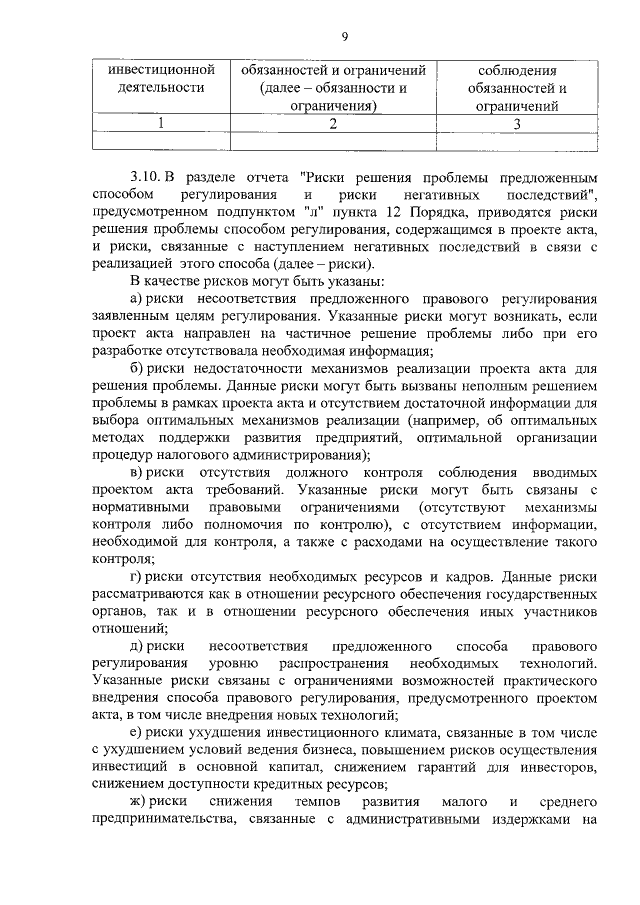 9

| инвестиционной деятельности | обязанностей и ограничений (далее – обязанности и ограничения) | соблюдения обязанностей и ограничений |
|---|---|---|
| 1 | 2 | 3 |
| | | |

3.10. В разделе отчета "Риски решения проблемы предложенным способом регулирования и риски негативных последствий", предусмотренном подпунктом "л" пункта 12 Порядка, приводятся риски решения проблемы способом регулирования, содержащимся в проекте акта, и риски, связанные с наступлением негативных последствий в связи с реализацией этого способа (далее – риски).

В качестве рисков могут быть указаны:

а) риски несоответствия предложенного правового регулирования заявленным целям регулирования. Указанные риски могут возникать, если проект акта направлен на частичное решение проблемы либо при его разработке отсутствовала необходимая информация;

б) риски недостаточности механизмов реализации проекта акта для решения проблемы. Данные риски могут быть вызваны неполным решением проблемы в рамках проекта акта и отсутствием достаточной информации для выбора оптимальных механизмов реализации (например, об оптимальных методах поддержки развития предприятий, оптимальной организации процедур налогового администрирования);

в) риски отсутствия должного контроля соблюдения вводимых проектом акта требований. Указанные риски могут быть связаны с нормативными правовыми ограничениями (отсутствуют механизмы контроля либо полномочия по контролю), с отсутствием информации, необходимой для контроля, а также с расходами на осуществление такого контроля;

г) риски отсутствия необходимых ресурсов и кадров. Данные риски рассматриваются как в отношении ресурсного обеспечения государственных органов, так и в отношении ресурсного обеспечения иных участников отношений;

д) риски несоответствия предложенного способа правового регулирования уровню распространения необходимых технологий. Указанные риски связаны с ограничениями возможностей практического внедрения способа правового регулирования, предусмотренного проектом акта, в том числе внедрения новых технологий;

е) риски ухудшения инвестиционного климата, связанные в том числе с ухудшением условий ведения бизнеса, повышением рисков осуществления инвестиций в основной капитал, снижением гарантий для инвесторов, снижением доступности кредитных ресурсов;

ж) риски снижения темпов развития малого и среднего предпринимательства, связанные с административными издержками на